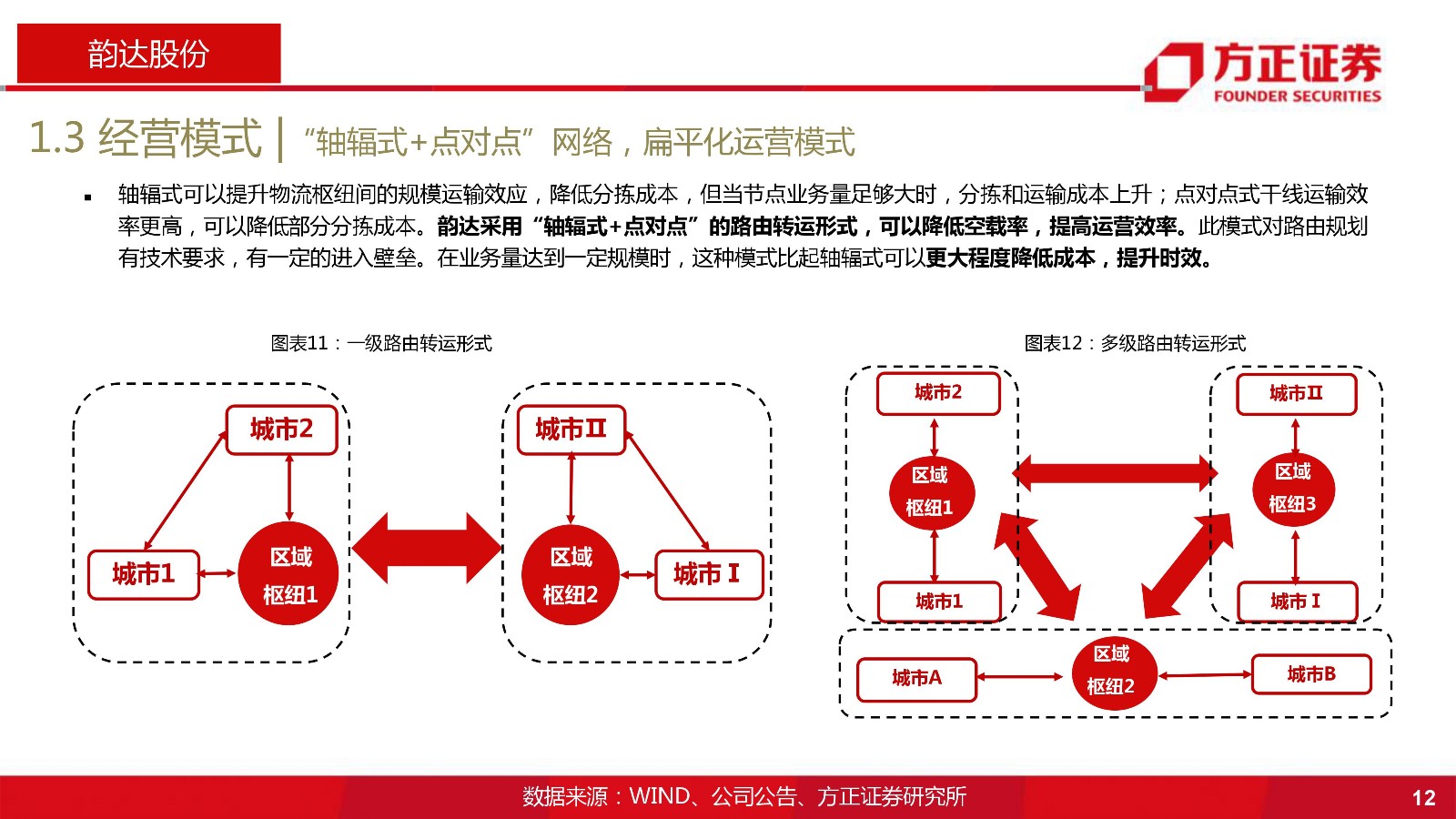 韵达股份

方正证券
FOUNDER SECURITIES

1.3 经营模式 | “轴辐式+点对点”网络，扁平化运营模式

▪ 轴辐式可以提升物流枢纽间的规模运输效应，降低分拣成本，但当节点业务量足够大时，分拣和运输成本上升；点对点式干线运输效率更高，可以降低部分分拣成本。韵达采用“轴辐式+点对点”的路由转运形式，可以降低空载率，提高运营效率。此模式对路由规划有技术要求，有一定的进入壁垒。在业务量达到一定规模时，这种模式比起轴辐式可以更大程度降低成本，提升时效。

图表11：一级路由转运形式

城市2
城市1
区域枢纽1
城市Ⅱ
区域枢纽2
城市Ⅰ

图表12：多级路由转运形式

城市2
区域枢纽1
城市1
城市Ⅱ
区域枢纽3
城市Ⅰ
城市A
区域枢纽2
城市B

数据来源：WIND、公司公告、方正证券研究所

12